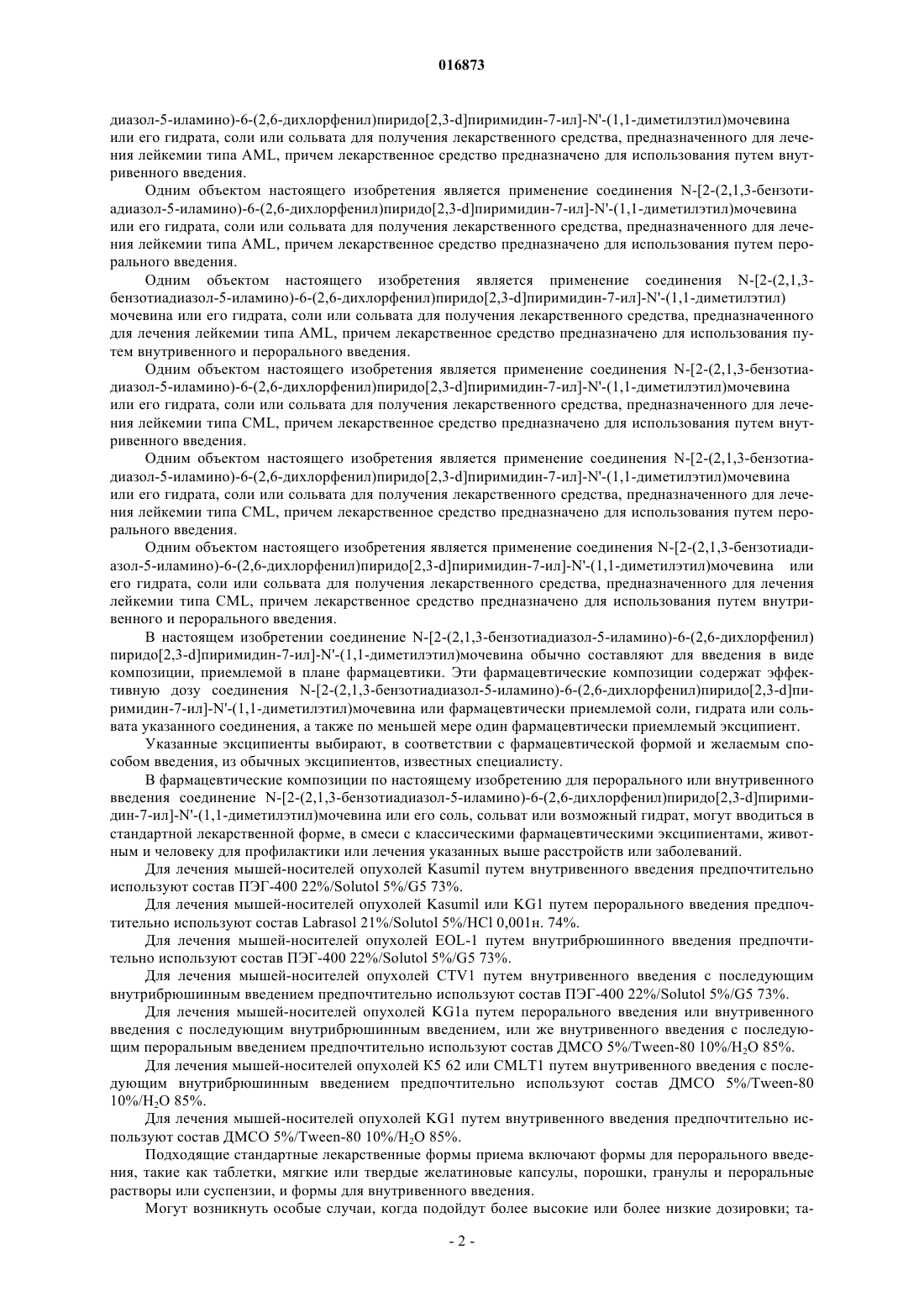 016873

диазол-5-иламино)-6-(2,6-дихлорфенил)пиридо[2,3-d]пиримидин-7-ил]-N'-(1,1-диметилэтил)мочевина или его гидрата, соли или сольвата для получения лекарственного средства, предназначенного для лечения лейкемии типа AML, причем лекарственное средство предназначено для использования путем внутривенного введения.

Одним объектом настоящего изобретения является применение соединения N-[2-(2,1,3-бензотиадиазол-5-иламино)-6-(2,6-дихлорфенил)пиридо[2,3-d]пиримидин-7-ил]-N'-(1,1-диметилэтил)мочевина или его гидрата, соли или сольвата для получения лекарственного средства, предназначенного для лечения лейкемии типа AML, причем лекарственное средство предназначено для использования путем перорального введения.

Одним объектом настоящего изобретения является применение соединения N-[2-(2,1,3-бензотиадиазол-5-иламино)-6-(2,6-дихлорфенил)пиридо[2,3-d]пиримидин-7-ил]-N'-(1,1-диметилэтил) мочевина или его гидрата, соли или сольвата для получения лекарственного средства, предназначенного для лечения лейкемии типа AML, причем лекарственное средство предназначено для использования путем внутривенного и перорального введения.

Одним объектом настоящего изобретения является применение соединения N-[2-(2,1,3-бензотиадиазол-5-иламино)-6-(2,6-дихлорфенил)пиридо[2,3-d]пиримидин-7-ил]-N'-(1,1-диметилэтил)мочевина или его гидрата, соли или сольвата для получения лекарственного средства, предназначенного для лечения лейкемии типа CML, причем лекарственное средство предназначено для использования путем внутривенного введения.

Одним объектом настоящего изобретения является применение соединения N-[2-(2,1,3-бензотиадиазол-5-иламино)-6-(2,6-дихлорфенил)пиридо[2,3-d]пиримидин-7-ил]-N'-(1,1-диметилэтил)мочевина или его гидрата, соли или сольвата для получения лекарственного средства, предназначенного для лечения лейкемии типа CML, причем лекарственное средство предназначено для использования путем перорального введения.

Одним объектом настоящего изобретения является применение соединения N-[2-(2,1,3-бензотиадиазол-5-иламино)-6-(2,6-дихлорфенил)пиридо[2,3-d]пиримидин-7-ил]-N'-(1,1-диметилэтил)мочевина или его гидрата, соли или сольвата для получения лекарственного средства, предназначенного для лечения лейкемии типа CML, причем лекарственное средство предназначено для использования путем внутривенного и перорального введения.

В настоящем изобретении соединение N-[2-(2,1,3-бензотиадиазол-5-иламино)-6-(2,6-дихлорфенил) пиридо[2,3-d]пиримидин-7-ил]-N'-(1,1-диметилэтил)мочевина обычно составляют для введения в виде композиции, приемлемой в плане фармацевтики. Эти фармацевтические композиции содержат эффективную дозу соединения N-[2-(2,1,3-бензотиадиазол-5-иламино)-6-(2,6-дихлорфенил)пиридо[2,3-d]пиримидин-7-ил]-N'-(1,1-диметилэтил)мочевина или фармацевтически приемлемой соли, гидрата или сольвата указанного соединения, а также по меньшей мере один фармацевтически приемлемый эксципиент.

Указанные эксципиенты выбирают, в соответствии с фармацевтической формой и желаемым способом введения, из обычных эксципиентов, известных специалисту.

В фармацевтические композиции по настоящему изобретению для перорального или внутривенного введения соединение N-[2-(2,1,3-бензотиадиазол-5-иламино)-6-(2,6-дихлорфенил)пиридо[2,3-d]пиримидин-7-ил]-N'-(1,1-диметилэтил)мочевина или его соль, сольват или возможный гидрат, могут вводиться в стандартной лекарственной форме, в смеси с классическими фармацевтическими эксципиентами, животным и человеку для профилактики или лечения указанных выше расстройств или заболеваний.

Для лечения мышей-носителей опухолей Kasumil путем внутривенного введения предпочтительно используют состав ПЭГ-400 22%/Solutol 5%/G5 73%.

Для лечения мышей-носителей опухолей Kasumil или KG1 путем перорального введения предпочтительно используют состав Labrasol 21%/Solutol 5%/HCl 0,001н. 74%.

Для лечения мышей-носителей опухолей EOL-1 путем внутрибрюшинного введения предпочтительно используют состав ПЭГ-400 22%/Solutol 5%/G5 73%.

Для лечения мышей-носителей опухолей CTV1 путем внутривенного введения с последующим внутрибрюшинным введением предпочтительно используют состав ПЭГ-400 22%/Solutol 5%/G5 73%.

Для лечения мышей-носителей опухолей KG1a путем перорального введения или внутривенного введения с последующим внутрибрюшинным введением, или же внутривенного введения с последующим пероральным введением предпочтительно используют состав ДМСО 5%/Tween-80 10%/$H_2O$ 85%.

Для лечения мышей-носителей опухолей K5 62 или CMLT1 путем внутривенного введения с последующим внутрибрюшинным введением предпочтительно используют состав ДМСО 5%/Tween-80 10%/$H_2O$ 85%.

Для лечения мышей-носителей опухолей KG1 путем внутривенного введения предпочтительно используют состав ДМСО 5%/Tween-80 10%/$H_2O$ 85%.

Подходящие стандартные лекарственные формы приема включают формы для перорального введения, такие как таблетки, мягкие или твердые желатиновые капсулы, порошки, гранулы и пероральные растворы или суспензии, и формы для внутривенного введения.

Могут возникнуть особые случаи, когда подойдут более высокие или более низкие дозировки; та-

- 2 -